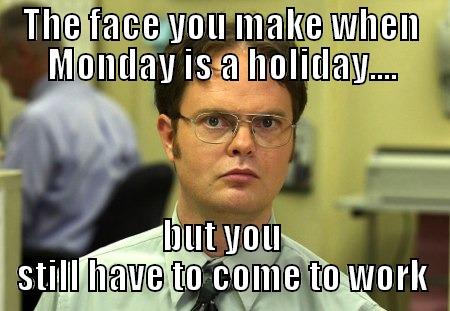 The face you make when Monday is a holiday....

but you still have to come to work